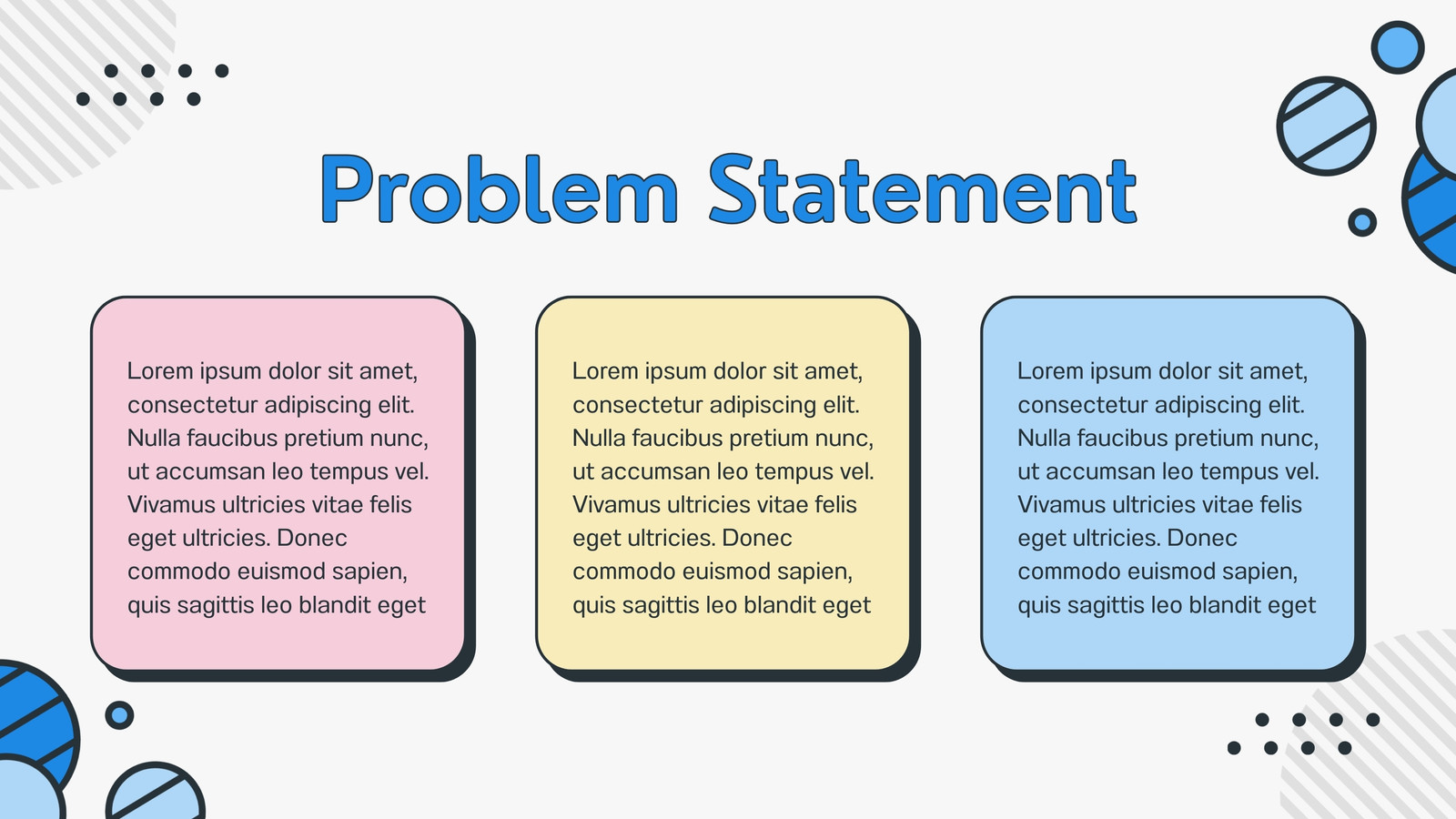 Problem Statement

Lorem ipsum dolor sit amet, consectetur adipiscing elit. Nulla faucibus pretium nunc, ut accumsan leo tempus vel. Vivamus ultricies vitae felis eget ultricies. Donec commodo euismod sapien, quis sagittis leo blandit eget

Lorem ipsum dolor sit amet, consectetur adipiscing elit. Nulla faucibus pretium nunc, ut accumsan leo tempus vel. Vivamus ultricies vitae felis eget ultricies. Donec commodo euismod sapien, quis sagittis leo blandit eget

Lorem ipsum dolor sit amet, consectetur adipiscing elit. Nulla faucibus pretium nunc, ut accumsan leo tempus vel. Vivamus ultricies vitae felis eget ultricies. Donec commodo euismod sapien, quis sagittis leo blandit eget